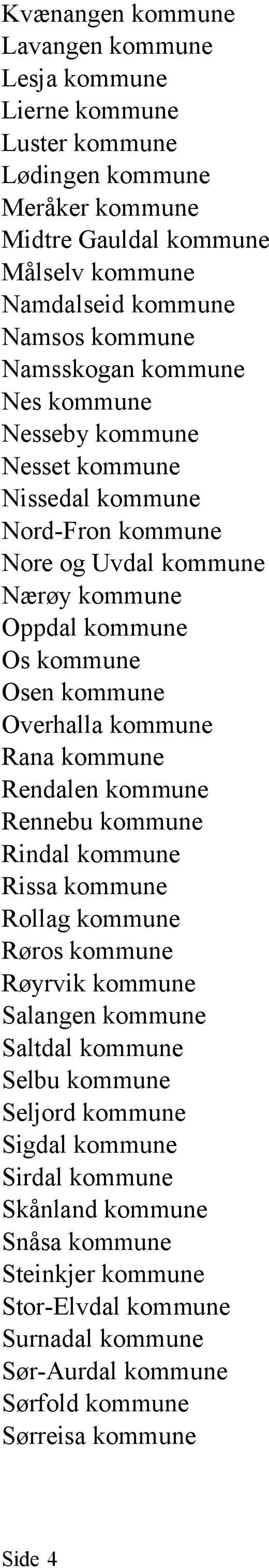 Kvænangen kommune
Lavangen kommune
Lesja kommune
Lierne kommune
Luster kommune
Lødingen kommune
Meråker kommune
Midtre Gauldal kommune
Målselv kommune
Namdalseid kommune
Namsos kommune
Namsskogan kommune
Nes kommune
Nesseby kommune
Nesset kommune
Nissedal kommune
Nord-Fron kommune
Nore og Uvdal kommune
Nærøy kommune
Oppdal kommune
Os kommune
Osen kommune
Overhalla kommune
Rana kommune
Rendalen kommune
Rennebu kommune
Rindal kommune
Rissa kommune
Rollag kommune
Røros kommune
Røyrvik kommune
Salangen kommune
Saltdal kommune
Selbu kommune
Seljord kommune
Sigdal kommune
Sirdal kommune
Skånland kommune
Snåsa kommune
Steinkjer kommune
Stor-Elvdal kommune
Surnadal kommune
Sør-Aurdal kommune
Sørfold kommune
Sørreisa kommune

Side 4